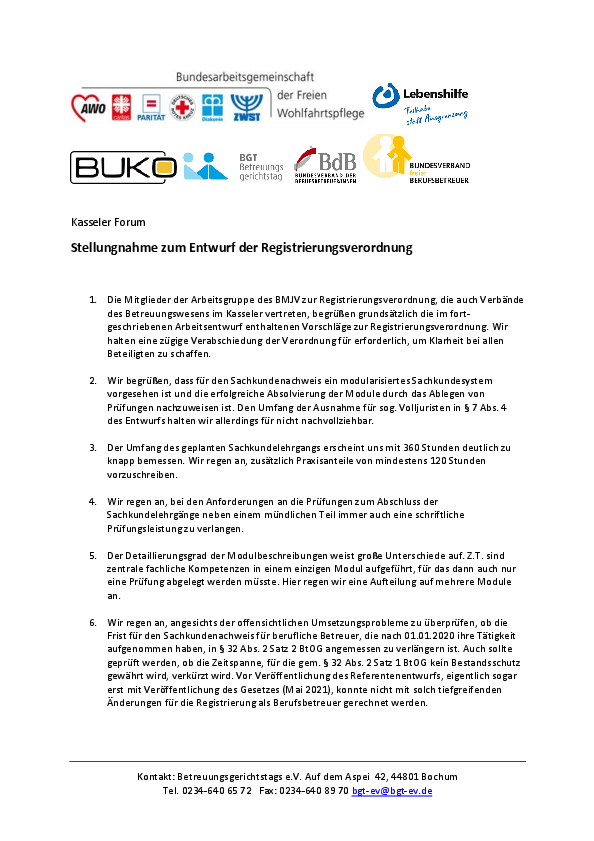 Bundesarbeitsgemeinschaft der Freien Wohlfahrtspflege

AWO Caritas PARITÄT DEUTSCHES ROTES KREUZ Diakonie ZWST

Lebenshilfe Teilhabe statt Ausgrenzung

BUKO

BGT Betreuungsgerichtstag

BdB BUNDESVERBAND DER BERUFSBETREUER/INNEN

BUNDESVERBAND freier BERUFSBETREUER

Kasseler Forum

Stellungnahme zum Entwurf der Registrierungsverordnung

1. Die Mitglieder der Arbeitsgruppe des BMJV zur Registrierungsverordnung, die auch Verbände des Betreuungswesens im Kasseler vertreten, begrüßen grundsätzlich die im fortgeschriebenen Arbeitsentwurf enthaltenen Vorschläge zur Registrierungsverordnung. Wir halten eine zügige Verabschiedung der Verordnung für erforderlich, um Klarheit bei allen Beteiligten zu schaffen.

2. Wir begrüßen, dass für den Sachkundenachweis ein modularisiertes Sachkundesystem vorgesehen ist und die erfolgreiche Absolvierung der Module durch das Ablegen von Prüfungen nachzuweisen ist. Den Umfang der Ausnahme für sog. Volljuristen in § 7 Abs. 4 des Entwurfs halten wir allerdings für nicht nachvollziehbar.

3. Der Umfang des geplanten Sachkundelehrgangs erscheint uns mit 360 Stunden deutlich zu knapp bemessen. Wir regen an, zusätzlich Praxisanteile von mindestens 120 Stunden vorzuschreiben.

4. Wir regen an, bei den Anforderungen an die Prüfungen zum Abschluss der Sachkundelehrgänge neben einem mündlichen Teil immer auch eine schriftliche Prüfungsleistung zu verlangen.

5. Der Detaillierungsgrad der Modulbeschreibungen weist große Unterschiede auf. Z.T. sind zentrale fachliche Kompetenzen in einem einzigen Modul aufgeführt, für das dann auch nur eine Prüfung abgelegt werden müsste. Hier regen wir eine Aufteilung auf mehrere Module an.

6. Wir regen an, angesichts der offensichtlichen Umsetzungsprobleme zu überprüfen, ob die Frist für den Sachkundenachweis für berufliche Betreuer, die nach 01.01.2020 ihre Tätigkeit aufgenommen haben, in § 32 Abs. 2 Satz 2 BtOG angemessen zu verlängern ist. Auch sollte geprüft werden, ob die Zeitspanne, für die gem. § 32 Abs. 2 Satz 1 BtOG kein Bestandsschutz gewährt wird, verkürzt wird. Vor Veröffentlichung des Referentenentwurfs, eigentlich sogar erst mit Veröffentlichung des Gesetzes (Mai 2021), konnte nicht mit solch tiefgreifenden Änderungen für die Registrierung als Berufsbetreuer gerechnet werden.

Kontakt: Betreuungsgerichtstags e.V. Auf dem Aspei 42, 44801 Bochum
Tel. 0234-640 65 72 Fax: 0234-640 89 70 bgt-ev@bgt-ev.de